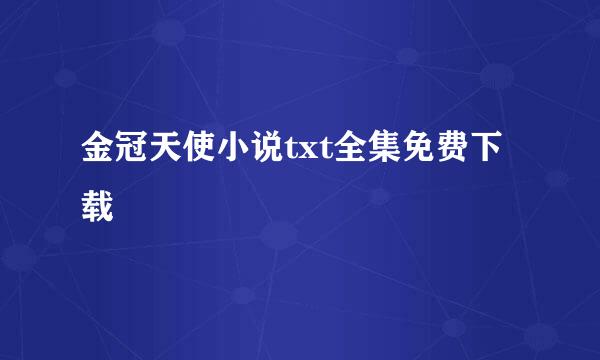 金冠天使小说txt全集免费下载